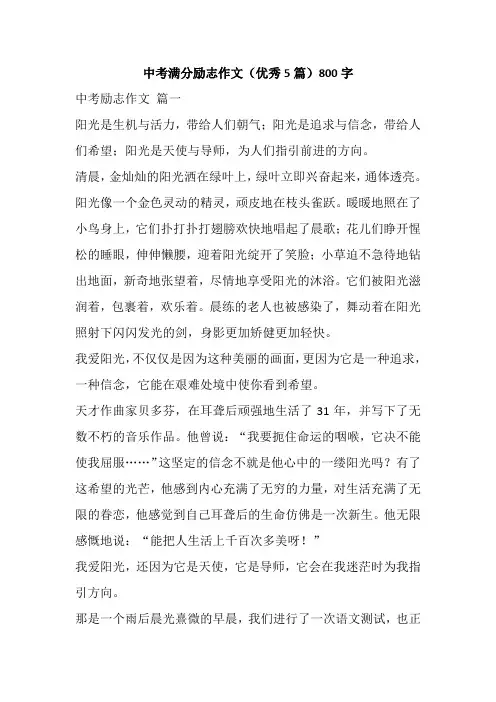 中考满分励志作文（优秀5篇）800字

中考励志作文 篇一

阳光是生机与活力，带给人们朝气；阳光是追求与信念，带给人们希望；阳光是天使与导师，为人们指引前进的方向。

清晨，金灿灿的阳光洒在绿叶上，绿叶立即兴奋起来，通体透亮。阳光像一个金色灵动的精灵，顽皮地在枝头雀跃。暖暖地照在了小鸟身上，它们扑打扑打翅膀欢快地唱起了晨歌；花儿们睁开惺松的睡眼，伸伸懒腰，迎着阳光绽开了笑脸；小草迫不急待地钻出地面，新奇地张望着，尽情地享受阳光的沐浴。它们被阳光滋润着，包裹着，欢乐着。晨练的老人也被感染了，舞动着在阳光照射下闪闪发光的剑，身影更加矫健更加轻快。

我爱阳光，不仅仅是因为这种美丽的画面，更因为它是一种追求，一种信念，它能在艰难处境中使你看到希望。

天才作曲家贝多芬，在耳聋后顽强地生活了31年，并写下了无数不朽的音乐作品。他曾说：“我要扼住命运的咽喉，它决不能使我屈服……”这坚定的信念不就是他心中的一缕阳光吗？有了这希望的光芒，他感到内心充满了无穷的力量，对生活充满了无限的眷恋，他感觉到自己耳聋后的生命仿佛是一次新生。他无限感慨地说：“能把人生活上千百次多美呀！”

我爱阳光，还因为它是天使，它是导师，它会在我迷茫时为我指引方向。

那是一个雨后晨光熹微的早晨，我们进行了一次语文测试，也正